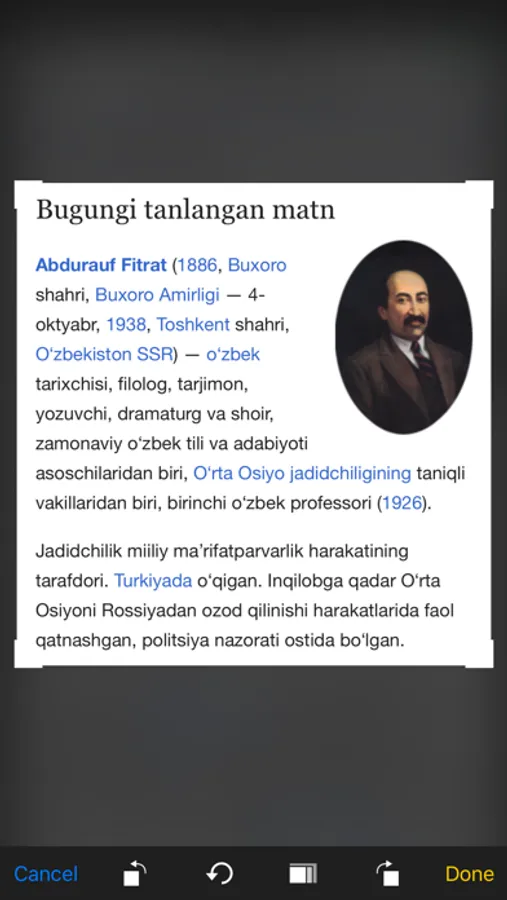 Bugungi tanlangan matn

Abdurauf Fitrat (1886, Buxoro shahri, Buxoro Amirligi — 4-oktyabr, 1938, Toshkent shahri, Oʻzbekiston SSR) — oʻzbek tarixchisi, filolog, tarjimon, yozuvchi, dramaturg va shoir, zamonaviy oʻzbek tili va adabiyoti asoschilaridan biri, Oʻrta Osiyo jadidchiligining taniqli vakillaridan biri, birinchi oʻzbek professori (1926).

Jadidchilik miiliy maʼrifatparvarlik harakatining tarafdori. Turkiyada oʻqigan. Inqilobga qadar Oʻrta Osiyoni Rossiyadan ozod qilinishi harakatlarida faol qatnashgan, politsiya nazorati ostida boʻlgan.

Cancel Done